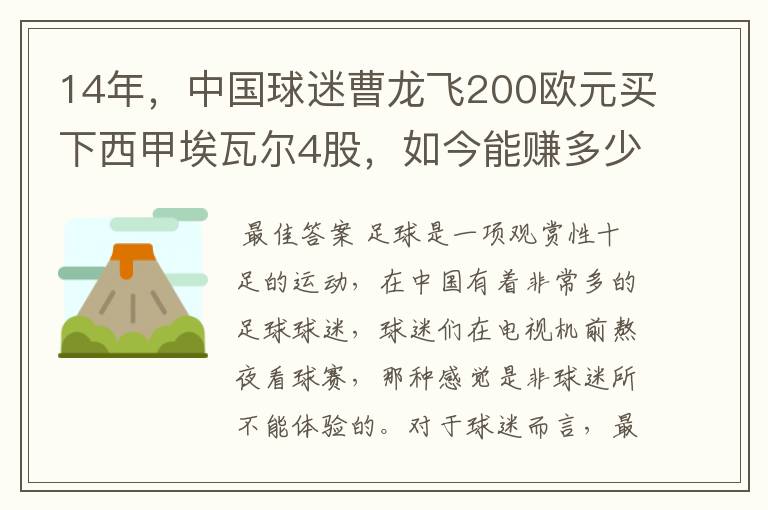 14年，中国球迷曹龙飞200欧元买下西甲埃瓦尔4股，如今能赚多少

最佳答案 足球是一项观赏性十足的运动，在中国有着非常多的足球球迷，球迷们在电视机前熬夜看球赛，那种感觉是非球迷所不能体验的。对于球迷而言，最